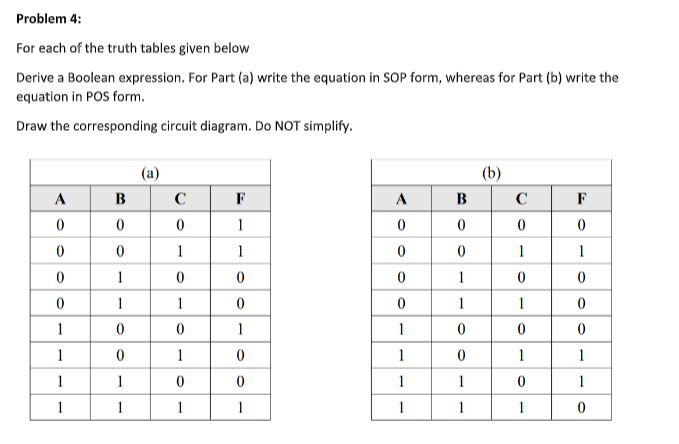 Problem 4:

For each of the truth tables given below

Derive a Boolean expression. For Part (a) write the equation in SOP form, whereas for Part (b) write the equation in POS form.

Draw the corresponding circuit diagram. Do NOT simplify.

(a)

| A | B | C | F |
|---|---|---|---|
| 0 | 0 | 0 | 1 |
| 0 | 0 | 1 | 1 |
| 0 | 1 | 0 | 0 |
| 0 | 1 | 1 | 0 |
| 1 | 0 | 0 | 1 |
| 1 | 0 | 1 | 0 |
| 1 | 1 | 0 | 0 |
| 1 | 1 | 1 | 1 |

(b)

| A | B | C | F |
|---|---|---|---|
| 0 | 0 | 0 | 0 |
| 0 | 0 | 1 | 1 |
| 0 | 1 | 0 | 0 |
| 0 | 1 | 1 | 0 |
| 1 | 0 | 0 | 0 |
| 1 | 0 | 1 | 1 |
| 1 | 1 | 0 | 1 |
| 1 | 1 | 1 | 0 |